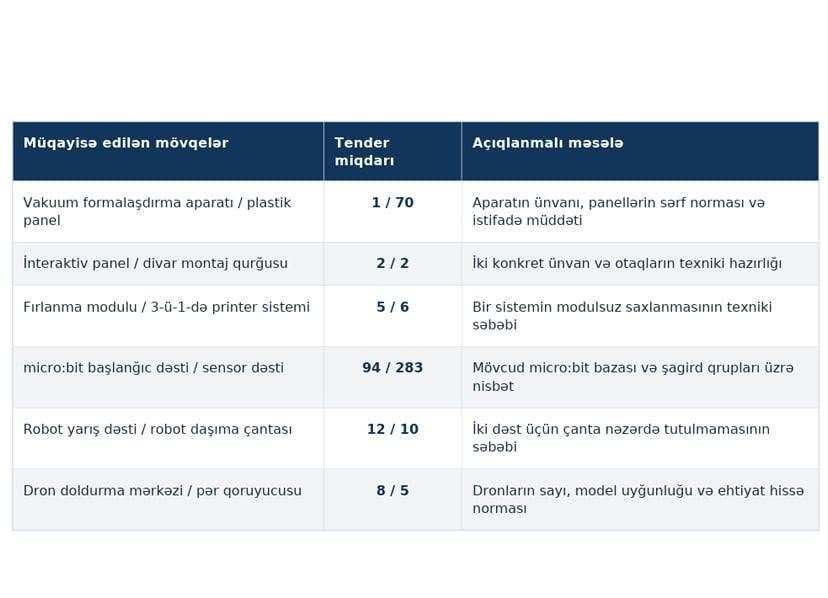 | Müqayisə edilən mövqelər | Tender miqdarı | Açıqlanmalı məsələ |
|---|---|---|
| Vakuum formalaşdırma aparatı / plastik panel | 1 / 70 | Aparatın ünvanı, panellərin sərf norması və istifadə müddəti |
| İnteraktiv panel / divar montaj qurğusu | 2 / 2 | İki konkret ünvan və otaqların texniki hazırlığı |
| Fırlanma modulu / 3-ü-1-də printer sistemi | 5 / 6 | Bir sistemin modulsuz saxlanmasının texniki səbəbi |
| micro:bit başlanğıc dəsti / sensor dəsti | 94 / 283 | Mövcud micro:bit bazası və şagird qrupları üzrə nisbət |
| Robot yarış dəsti / robot daşıma çantası | 12 / 10 | İki dəst üçün çanta nəzərdə tutulmamasının səbəbi |
| Dron doldurma mərkəzi / pər qoruyucusu | 8 / 5 | Dronların sayı, model uyğunluğu və ehtiyat hissə norması |